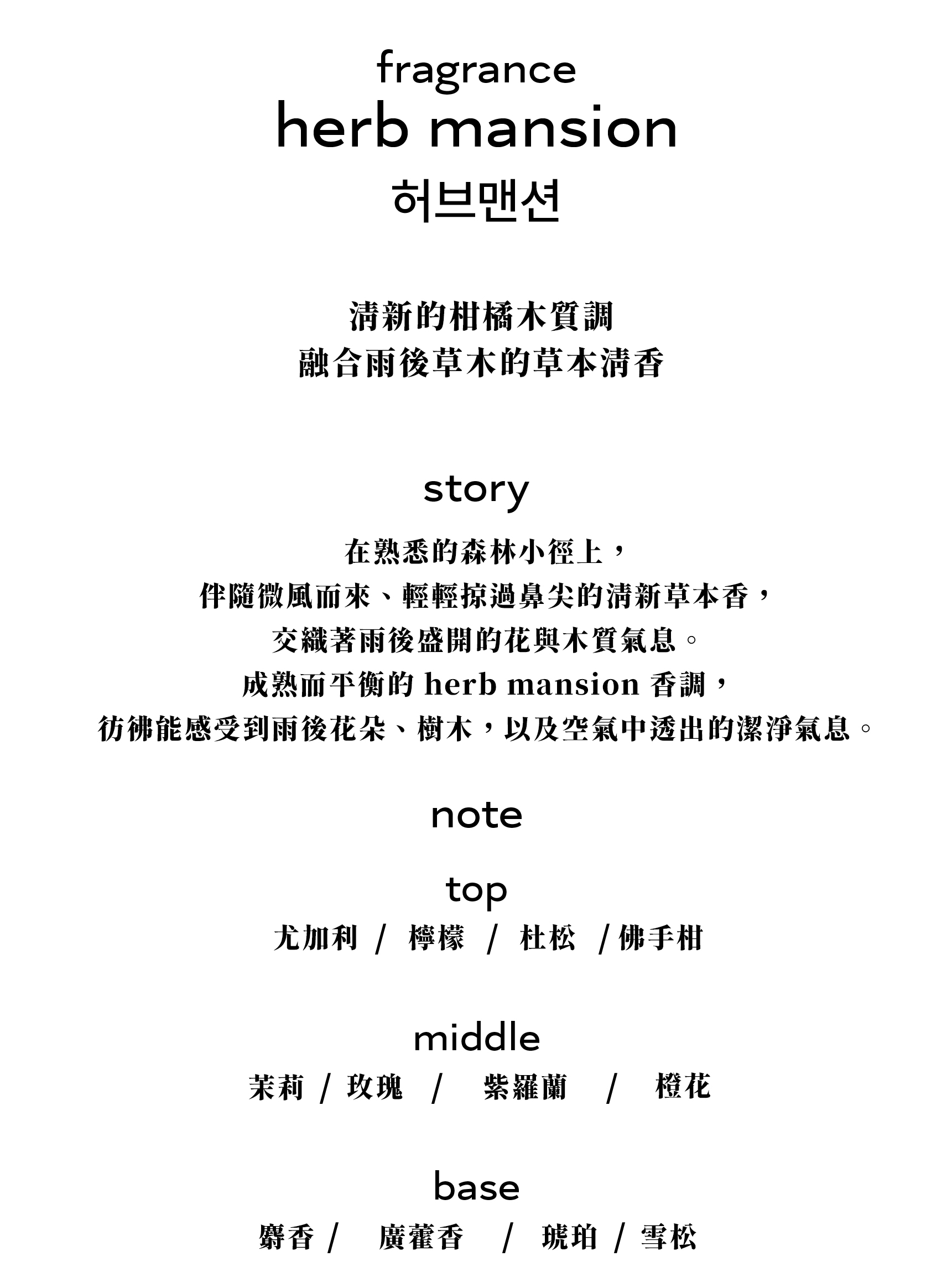 fragrance
herb mansion
허브맨션

清新的柑橘木質調
融合雨後草木的草本清香

story

在熟悉的森林小徑上，
伴隨微風而來、輕輕掠過鼻尖的清新草本香，
交織著雨後盛開的花與木質氣息。
成熟而平衡的 herb mansion 香調，
彷彿能感受到雨後花朵、樹木，以及空氣中透出的潔淨氣息。

note

top
尤加利 / 檸檬 / 杜松 / 佛手柑

middle
茉莉 / 玫瑰 / 紫羅蘭 / 橙花

base
麝香 / 廣藿香 / 琥珀 / 雪松